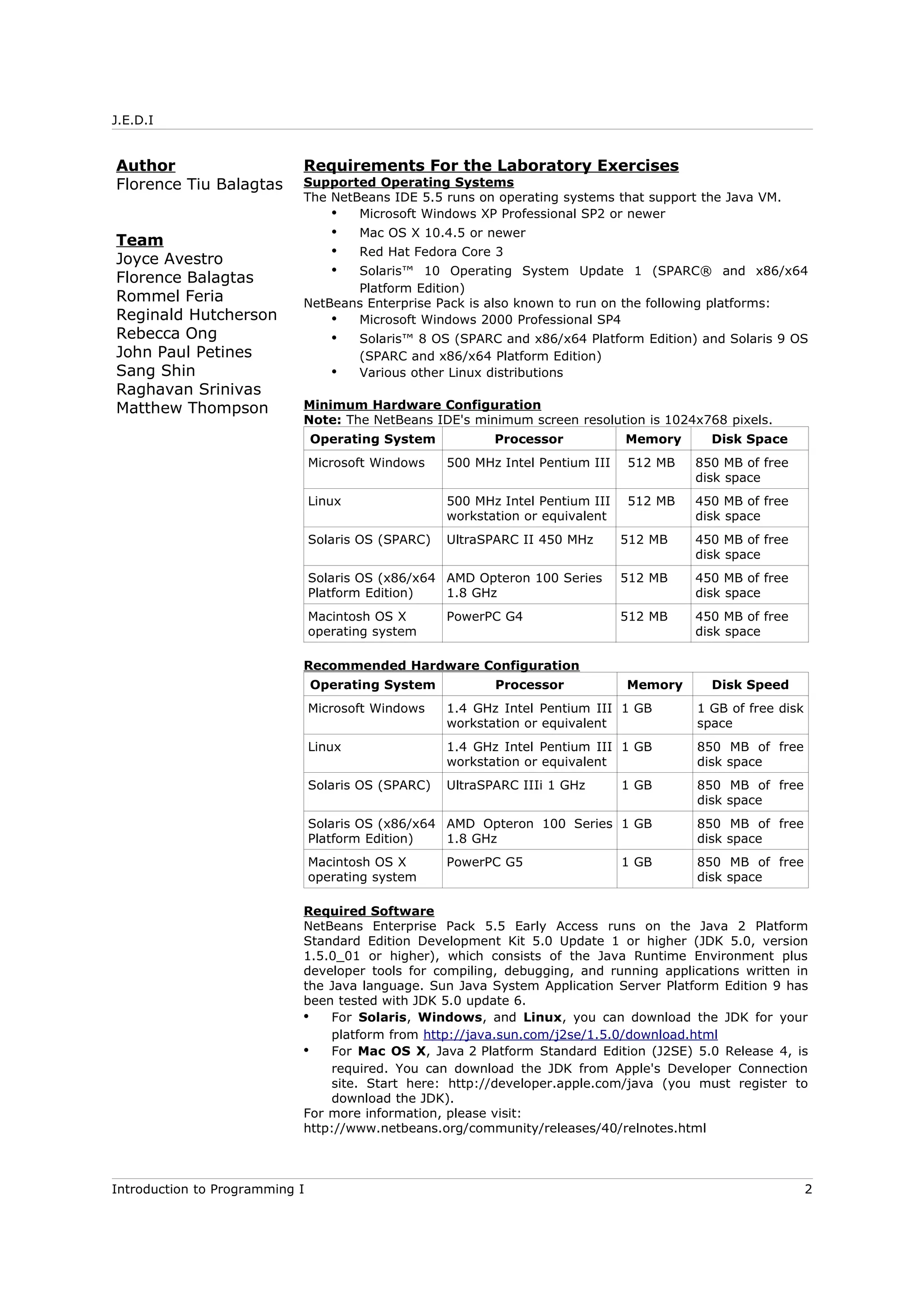 J.E.D.I

Author
Florence Tiu Balagtas

Team
Joyce Avestro
Florence Balagtas
Rommel Feria
Reginald Hutcherson
Rebecca Ong
John Paul Petines
Sang Shin
Raghavan Srinivas
Matthew Thompson

Requirements For the Laboratory Exercises
Supported Operating Systems
The NetBeans IDE 5.5 runs on operating systems that support the Java VM.
• Microsoft Windows XP Professional SP2 or newer
• Mac OS X 10.4.5 or newer
• Red Hat Fedora Core 3
• Solaris™ 10 Operating System Update 1 (SPARC® and x86/x64 Platform Edition)
NetBeans Enterprise Pack is also known to run on the following platforms:
• Microsoft Windows 2000 Professional SP4
• Solaris™ 8 OS (SPARC and x86/x64 Platform Edition) and Solaris 9 OS (SPARC and x86/x64 Platform Edition)
• Various other Linux distributions

Minimum Hardware Configuration
Note: The NetBeans IDE's minimum screen resolution is 1024x768 pixels.

| Operating System | Processor | Memory | Disk Space |
|---|---|---|---|
| Microsoft Windows | 500 MHz Intel Pentium III | 512 MB | 850 MB of free disk space |
| Linux | 500 MHz Intel Pentium III workstation or equivalent | 512 MB | 450 MB of free disk space |
| Solaris OS (SPARC) | UltraSPARC II 450 MHz | 512 MB | 450 MB of free disk space |
| Solaris OS (x86/x64 Platform Edition) | AMD Opteron 100 Series 1.8 GHz | 512 MB | 450 MB of free disk space |
| Macintosh OS X operating system | PowerPC G4 | 512 MB | 450 MB of free disk space |

Recommended Hardware Configuration

| Operating System | Processor | Memory | Disk Speed |
|---|---|---|---|
| Microsoft Windows | 1.4 GHz Intel Pentium III workstation or equivalent | 1 GB | 1 GB of free disk space |
| Linux | 1.4 GHz Intel Pentium III workstation or equivalent | 1 GB | 850 MB of free disk space |
| Solaris OS (SPARC) | UltraSPARC IIIi 1 GHz | 1 GB | 850 MB of free disk space |
| Solaris OS (x86/x64 Platform Edition) | AMD Opteron 100 Series 1.8 GHz | 1 GB | 850 MB of free disk space |
| Macintosh OS X operating system | PowerPC G5 | 1 GB | 850 MB of free disk space |

Required Software
NetBeans Enterprise Pack 5.5 Early Access runs on the Java 2 Platform Standard Edition Development Kit 5.0 Update 1 or higher (JDK 5.0, version 1.5.0_01 or higher), which consists of the Java Runtime Environment plus developer tools for compiling, debugging, and running applications written in the Java language. Sun Java System Application Server Platform Edition 9 has been tested with JDK 5.0 update 6.
• For Solaris, Windows, and Linux, you can download the JDK for your platform from http://java.sun.com/j2se/1.5.0/download.html
• For Mac OS X, Java 2 Platform Standard Edition (J2SE) 5.0 Release 4, is required. You can download the JDK from Apple's Developer Connection site. Start here: http://developer.apple.com/java (you must register to download the JDK).
For more information, please visit:
http://www.netbeans.org/community/releases/40/relnotes.html

Introduction to Programming I 2